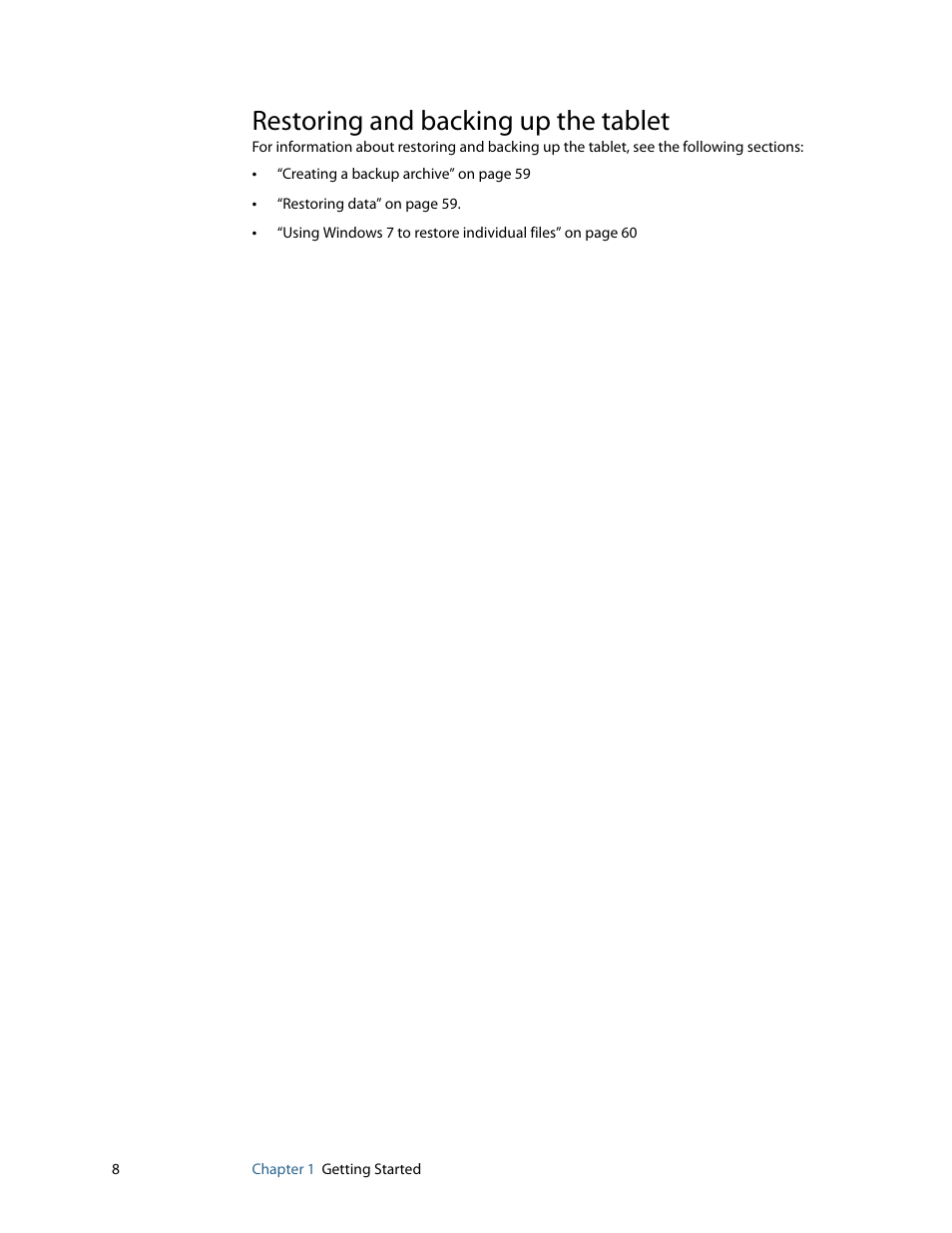 Restoring and backing up the tablet

For information about restoring and backing up the tablet, see the following sections:

• “Creating a backup archive” on page 59

• “Restoring data” on page 59.

• “Using Windows 7 to restore individual files” on page 60

8 Chapter 1 Getting Started